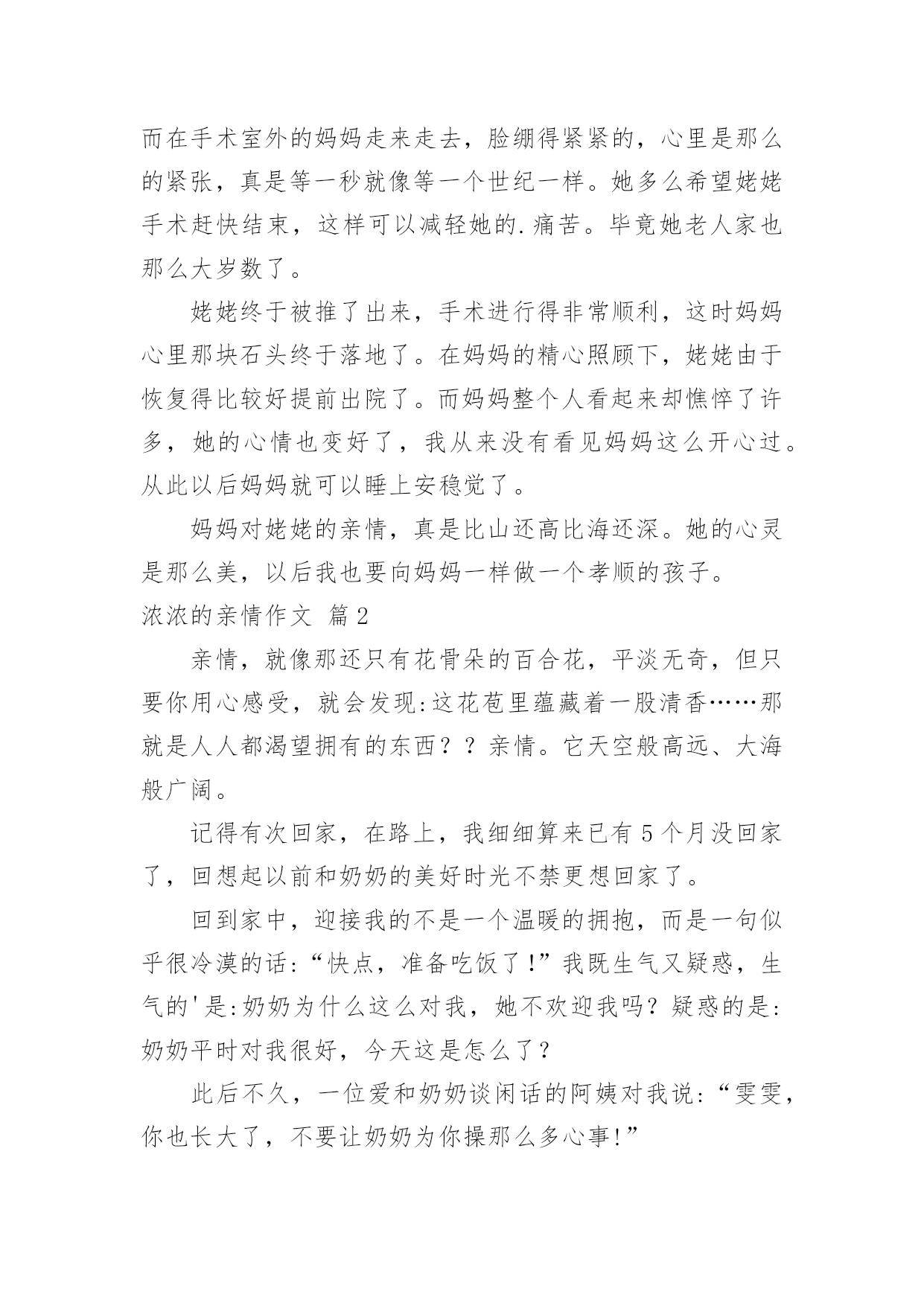 而在手术室外的妈妈走来走去，脸绷得紧紧的，心里是那么的紧张，真是等一秒就像等一个世纪一样。她多么希望姥姥手术赶快结束，这样可以减轻她的.痛苦。毕竟她老人家也那么大岁数了。

姥姥终于被推了出来，手术进行得非常顺利，这时妈妈心里那块石头终于落地了。在妈妈的精心照顾下，姥姥由于恢复得比较好提前出院了。而妈妈整个人看起来却憔悴了许多，她的心情也变好了，我从来没有看见妈妈这么开心过。从此以后妈妈就可以睡上安稳觉了。

妈妈对姥姥的亲情，真是比山还高比海还深。她的心灵是那么美，以后我也要向妈妈一样做一个孝顺的孩子。

浓浓的亲情作文 篇2

亲情，就像那还只有花骨朵的百合花，平淡无奇，但只要你用心感受，就会发现:这花苞里蕴藏着一股清香……那就是人人都渴望拥有的东西？？亲情。它天空般高远、大海般广阔。

记得有次回家，在路上，我细细算来已有5个月没回家了，回想起以前和奶奶的美好时光不禁更想回家了。

回到家中，迎接我的不是一个温暖的拥抱，而是一句似乎很冷漠的话:“快点，准备吃饭了!”我既生气又疑惑，生气的'是:奶奶为什么这么对我，她不欢迎我吗？疑惑的是:奶奶平时对我很好，今天这是怎么了？

此后不久，一位爱和奶奶谈闲话的阿姨对我说:“雯雯，你也长大了，不要让奶奶为你操那么多心事!”